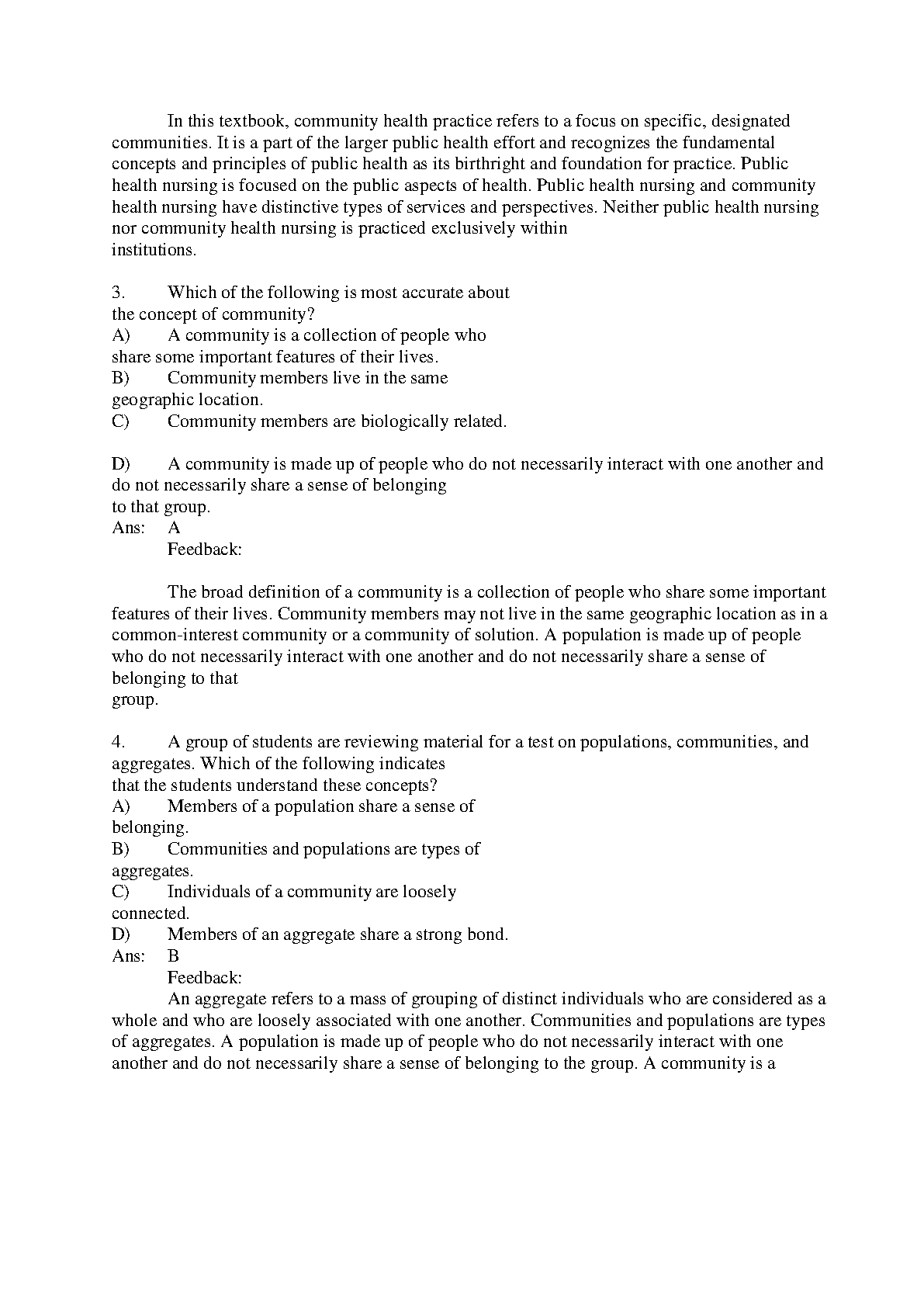 In this textbook, community health practice refers to a focus on specific, designated communities. It is a part of the larger public health effort and recognizes the fundamental concepts and principles of public health as its birthright and foundation for practice. Public health nursing is focused on the public aspects of health. Public health nursing and community health nursing have distinctive types of services and perspectives. Neither public health nursing nor community health nursing is practiced exclusively within institutions.

3. Which of the following is most accurate about the concept of community?
A) A community is a collection of people who share some important features of their lives.
B) Community members live in the same geographic location.
C) Community members are biologically related.

D) A community is made up of people who do not necessarily interact with one another and do not necessarily share a sense of belonging to that group.
Ans: A
Feedback:

The broad definition of a community is a collection of people who share some important features of their lives. Community members may not live in the same geographic location as in a common-interest community or a community of solution. A population is made up of people who do not necessarily interact with one another and do not necessarily share a sense of belonging to that group.

4. A group of students are reviewing material for a test on populations, communities, and aggregates. Which of the following indicates that the students understand these concepts?
A) Members of a population share a sense of belonging.
B) Communities and populations are types of aggregates.
C) Individuals of a community are loosely connected.
D) Members of an aggregate share a strong bond.
Ans: B
Feedback:
An aggregate refers to a mass of grouping of distinct individuals who are considered as a whole and who are loosely associated with one another. Communities and populations are types of aggregates. A population is made up of people who do not necessarily interact with one another and do not necessarily share a sense of belonging to the group. A community is a